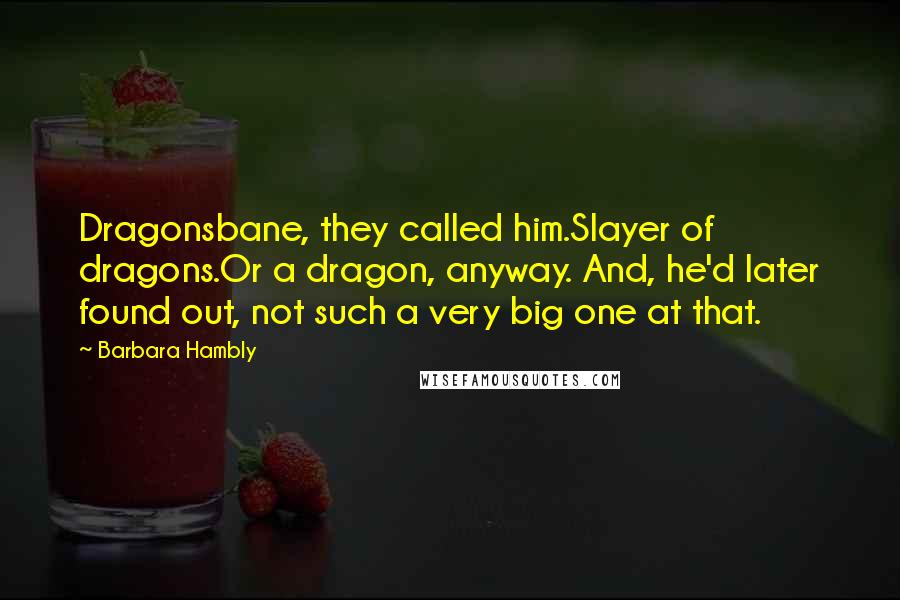 Dragonsbane, they called him.Slayer of dragons.Or a dragon, anyway. And, he'd later found out, not such a very big one at that.

~ Barbara Hambly

WISEFAMOUSQUOTES.COM